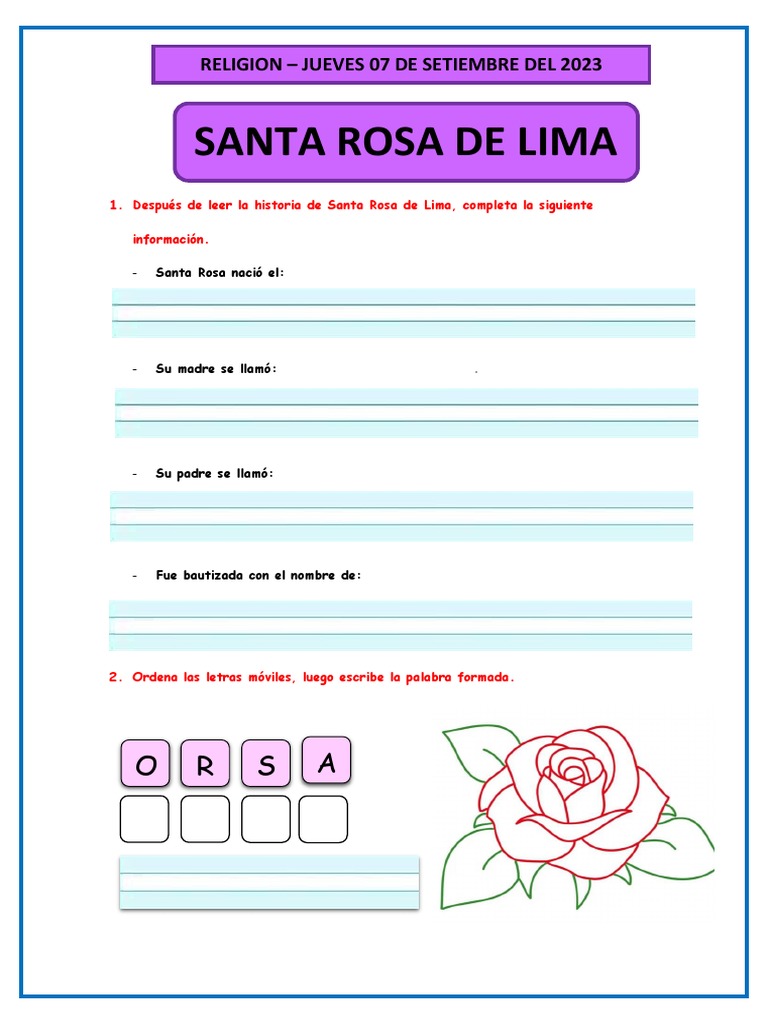 RELIGION – JUEVES 07 DE SETIEMBRE DEL 2023

SANTA ROSA DE LIMA

1. Después de leer la historia de Santa Rosa de Lima, completa la siguiente información.

- Santa Rosa nació el:

- Su madre se llamó: .

- Su padre se llamó:

- Fue bautizada con el nombre de:

2. Ordena las letras móviles, luego escribe la palabra formada.

O R S A